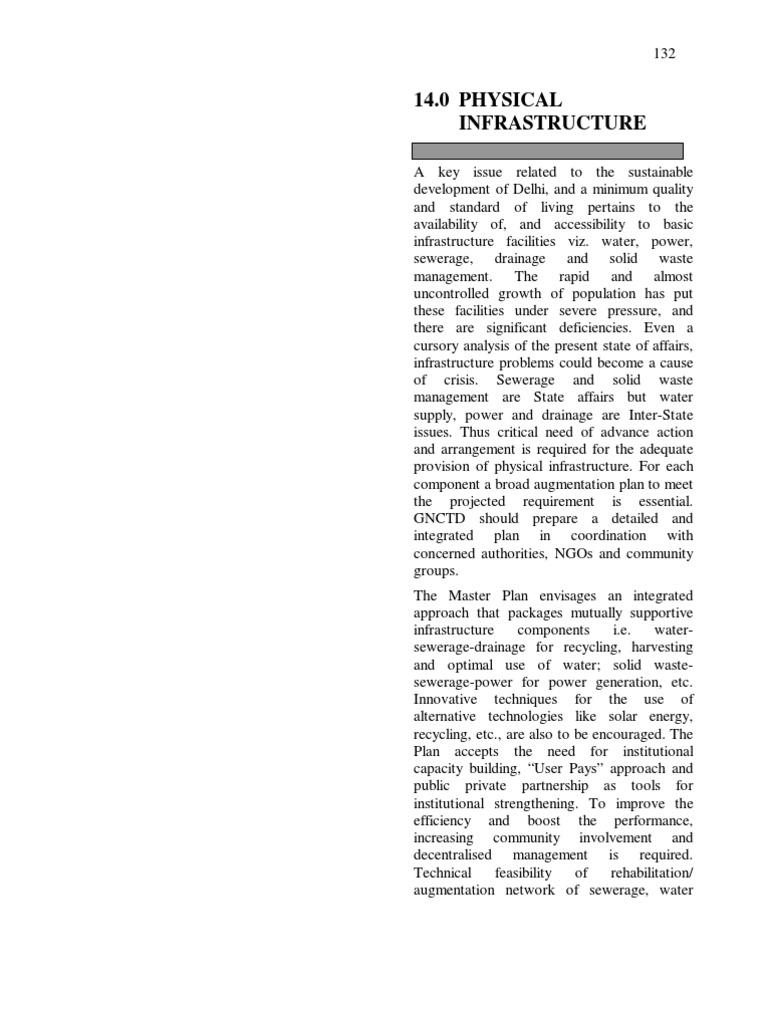 132

14.0 PHYSICAL INFRASTRUCTURE

A key issue related to the sustainable development of Delhi, and a minimum quality and standard of living pertains to the availability of, and accessibility to basic infrastructure facilities viz. water, power, sewerage, drainage and solid waste management. The rapid and almost uncontrolled growth of population has put these facilities under severe pressure, and there are significant deficiencies. Even a cursory analysis of the present state of affairs, infrastructure problems could become a cause of crisis. Sewerage and solid waste management are State affairs but water supply, power and drainage are Inter-State issues. Thus critical need of advance action and arrangement is required for the adequate provision of physical infrastructure. For each component a broad augmentation plan to meet the projected requirement is essential. GNCTD should prepare a detailed and integrated plan in coordination with concerned authorities, NGOs and community groups.

The Master Plan envisages an integrated approach that packages mutually supportive infrastructure components i.e. water-sewerage-drainage for recycling, harvesting and optimal use of water; solid waste-sewerage-power for power generation, etc. Innovative techniques for the use of alternative technologies like solar energy, recycling, etc., are also to be encouraged. The Plan accepts the need for institutional capacity building, "User Pays" approach and public private partnership as tools for institutional strengthening. To improve the efficiency and boost the performance, increasing community involvement and decentralised management is required. Technical feasibility of rehabilitation/ augmentation network of sewerage, water